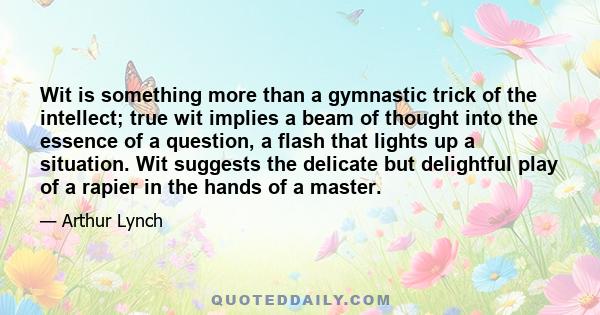 Wit is something more than a gymnastic trick of the intellect; true wit implies a beam of thought into the essence of a question, a flash that lights up a situation. Wit suggests the delicate but delightful play of a rapier in the hands of a master.

— Arthur Lynch

QUOTEDDAILY.COM